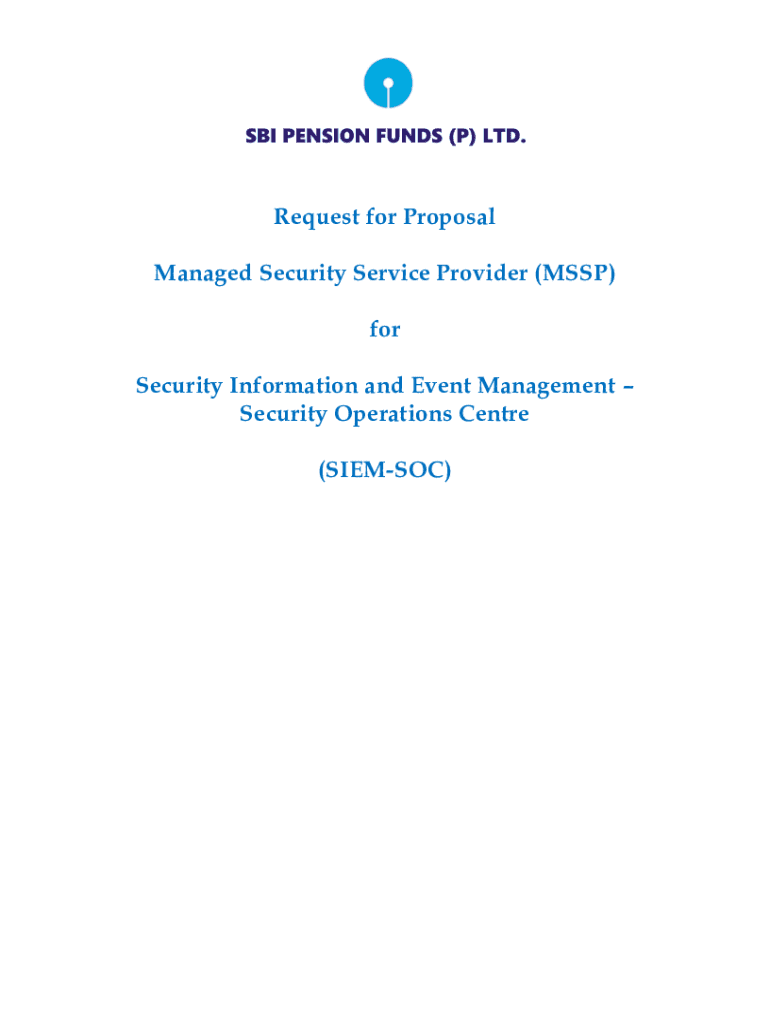 SBI PENSION FUNDS (P) LTD.

Request for Proposal

Managed Security Service Provider (MSSP)

for

Security Information and Event Management – Security Operations Centre

(SIEM-SOC)